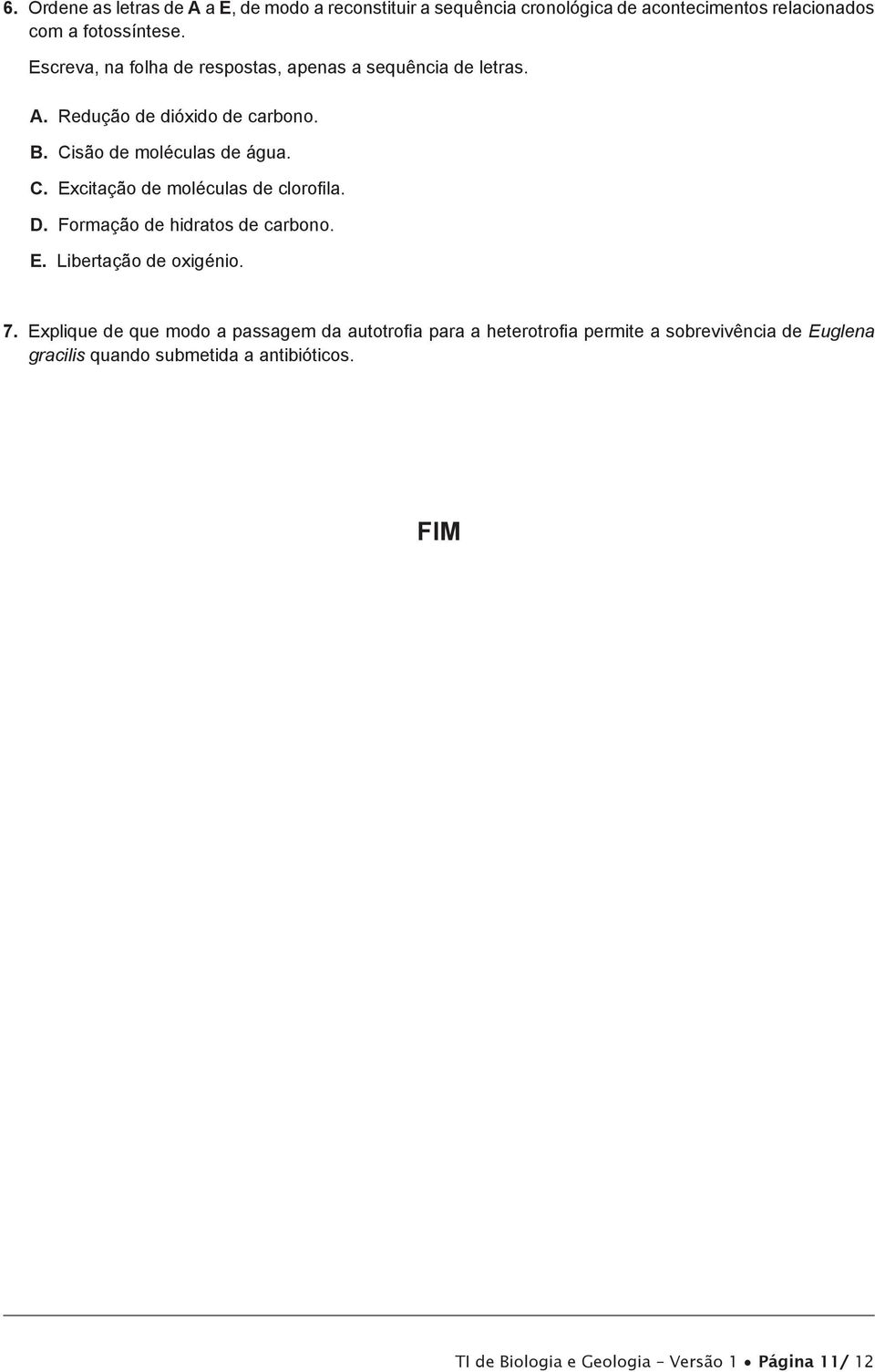 6. Ordene as letras de A a E, de modo a reconstituir a sequência cronológica de acontecimentos relacionados com a fotossíntese.

Escreva, na folha de respostas, apenas a sequência de letras.

A. Redução de dióxido de carbono.

B. Cisão de moléculas de água.

C. Excitação de moléculas de clorofila.

D. Formação de hidratos de carbono.

E. Libertação de oxigénio.

7. Explique de que modo a passagem da autotrofia para a heterotrofia permite a sobrevivência de Euglena gracilis quando submetida a antibióticos.

FIM

TI de Biologia e Geologia – Versão 1 • Página 11/ 12